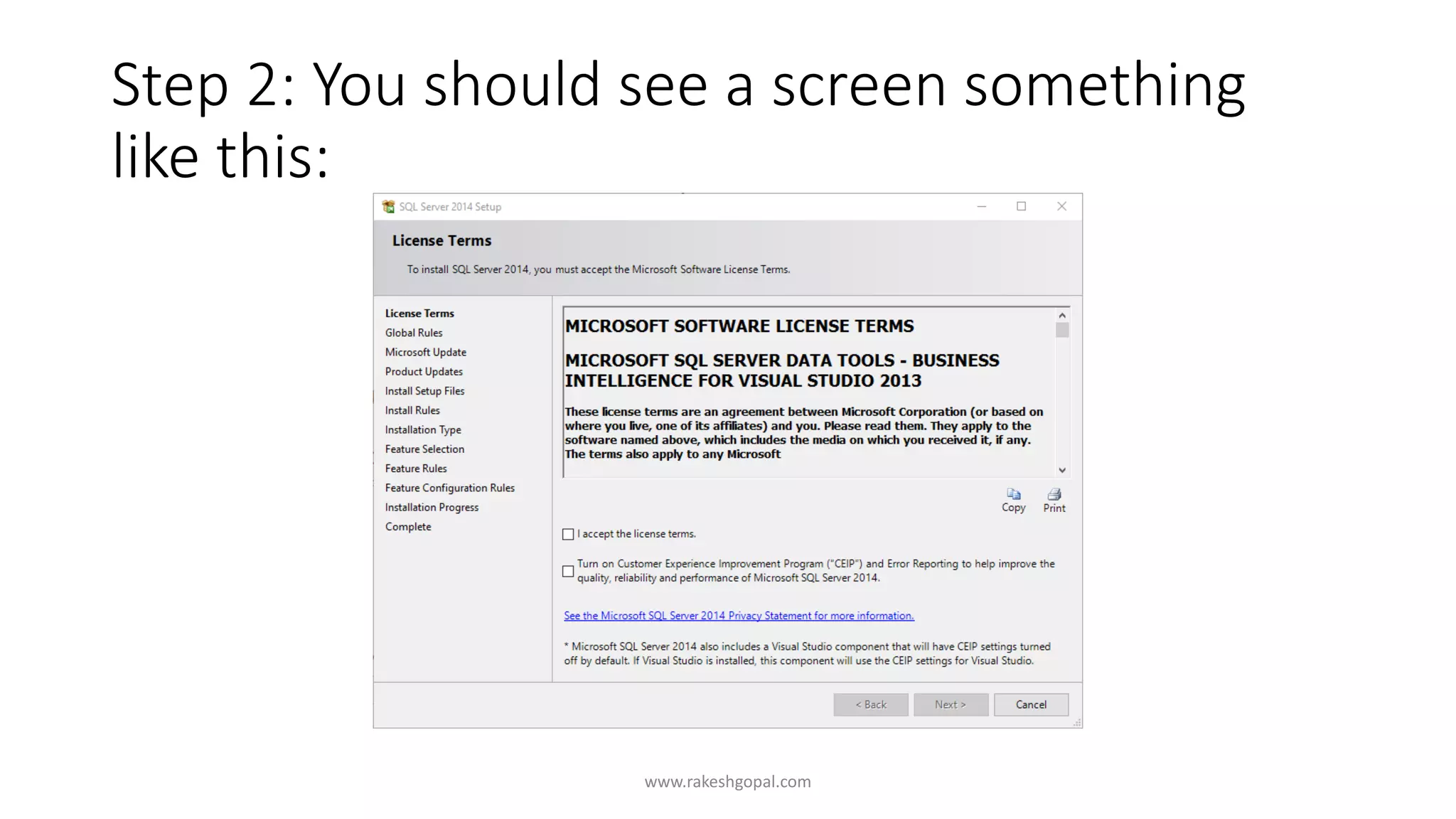 Step 2: You should see a screen something like this:

SQL Server 2014 Setup

License Terms

To install SQL Server 2014, you must accept the Microsoft Software License Terms.

License Terms
Global Rules
Microsoft Update
Product Updates
Install Setup Files
Install Rules
Installation Type
Feature Selection
Feature Rules
Feature Configuration Rules
Installation Progress
Complete

MICROSOFT SOFTWARE LICENSE TERMS

MICROSOFT SQL SERVER DATA TOOLS - BUSINESS INTELLIGENCE FOR VISUAL STUDIO 2013

These license terms are an agreement between Microsoft Corporation (or based on where you live, one of its affiliates) and you. Please read them. They apply to the software named above, which includes the media on which you received it, if any. The terms also apply to any Microsoft

Copy Print

I accept the license terms.

Turn on Customer Experience Improvement Program ("CEIP") and Error Reporting to help improve the quality, reliability and performance of Microsoft SQL Server 2014.

See the Microsoft SQL Server 2014 Privacy Statement for more information.

* Microsoft SQL Server 2014 also includes a Visual Studio component that will have CEIP settings turned off by default. If Visual Studio is installed, this component will use the CEIP settings for Visual Studio.

< Back Next > Cancel

www.rakeshgopal.com